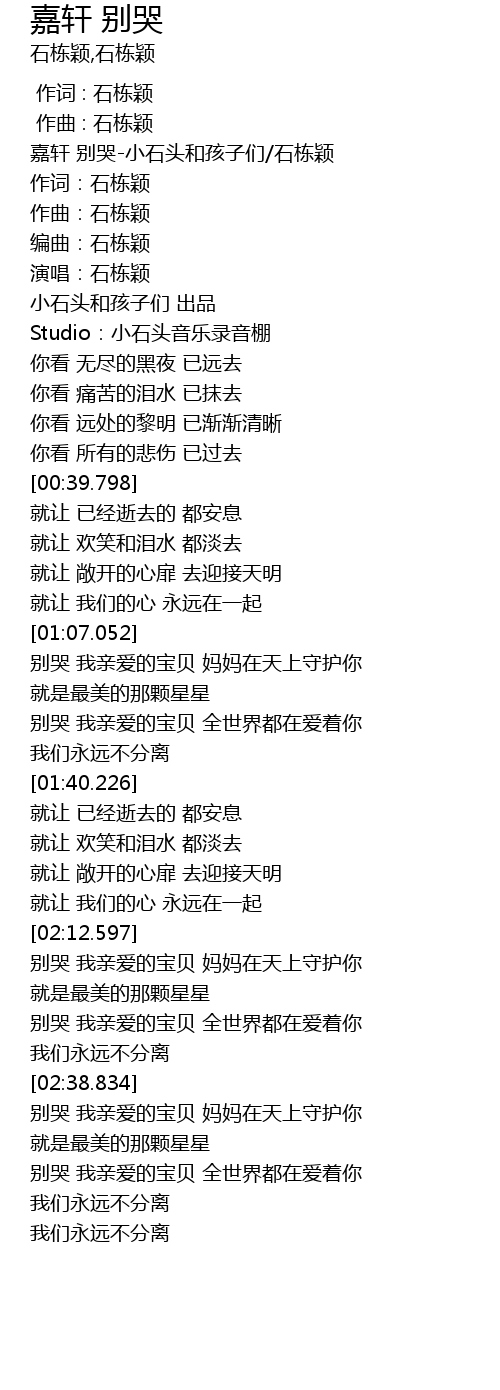 嘉轩 别哭
石栋颖,石栋颖

作词 : 石栋颖
作曲 : 石栋颖
嘉轩 别哭-小石头和孩子们/石栋颖
作词：石栋颖
作曲：石栋颖
编曲：石栋颖
演唱：石栋颖
小石头和孩子们 出品
Studio：小石头音乐录音棚
你看 无尽的黑夜 已远去
你看 痛苦的泪水 已抹去
你看 远处的黎明 已渐渐清晰
你看 所有的悲伤 已过去
[00:39.798]
就让 已经逝去的 都安息
就让 欢笑和泪水 都淡去
就让 敞开的心扉 去迎接天明
就让 我们的心 永远在一起
[01:07.052]
别哭 我亲爱的宝贝 妈妈在天上守护你
就是最美的那颗星星
别哭 我亲爱的宝贝 全世界都在爱着你
我们永远不分离
[01:40.226]
就让 已经逝去的 都安息
就让 欢笑和泪水 都淡去
就让 敞开的心扉 去迎接天明
就让 我们的心 永远在一起
[02:12.597]
别哭 我亲爱的宝贝 妈妈在天上守护你
就是最美的那颗星星
别哭 我亲爱的宝贝 全世界都在爱着你
我们永远不分离
[02:38.834]
别哭 我亲爱的宝贝 妈妈在天上守护你
就是最美的那颗星星
别哭 我亲爱的宝贝 全世界都在爱着你
我们永远不分离
我们永远不分离